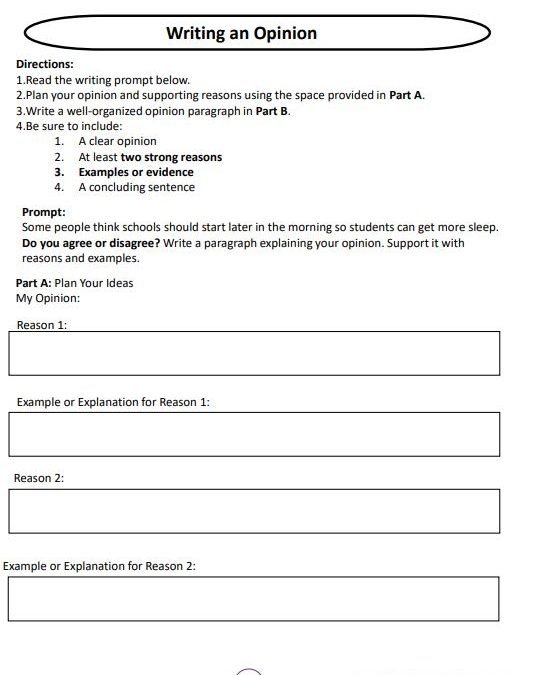 Writing an Opinion

Directions:
1.Read the writing prompt below.
2.Plan your opinion and supporting reasons using the space provided in Part A.
3.Write a well-organized opinion paragraph in Part B.
4.Be sure to include:
1. A clear opinion
2. At least two strong reasons
3. Examples or evidence
4. A concluding sentence

Prompt:
Some people think schools should start later in the morning so students can get more sleep. Do you agree or disagree? Write a paragraph explaining your opinion. Support it with reasons and examples.

Part A: Plan Your Ideas
My Opinion:

Reason 1:

Example or Explanation for Reason 1:

Reason 2:

Example or Explanation for Reason 2: